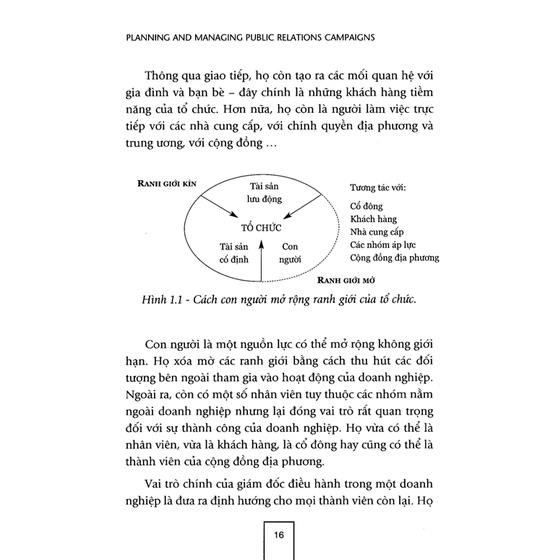 PLANNING AND MANAGING PUBLIC RELATIONS CAMPAIGNS

Thông qua giao tiếp, họ còn tạo ra các mối quan hệ với gia đình và bạn bè – đây chính là những khách hàng tiềm năng của tổ chức. Hơn nữa, họ còn là người làm việc trực tiếp với các nhà cung cấp, với chính quyền địa phương và trung ương, với cộng đồng …

RANH GIỚI KÍN

Tài sản lưu động

TỔ CHỨC

Tài sản cố định

Con người

Tương tác với:
Cổ đông
Khách hàng
Nhà cung cấp
Các nhóm áp lực
Cộng đồng địa phương

RANH GIỚI MỞ

Hình 1.1 - Cách con người mở rộng ranh giới của tổ chức.

Con người là một nguồn lực có thể mở rộng không giới hạn. Họ xóa mờ các ranh giới bằng cách thu hút các đối tượng bên ngoài tham gia vào hoạt động của doanh nghiệp. Ngoài ra, còn có một số nhân viên tuy thuộc các nhóm nằm ngoài doanh nghiệp nhưng lại đóng vai trò rất quan trọng đối với sự thành công của doanh nghiệp. Họ vừa có thể là nhân viên, vừa là khách hàng, là cổ đông hay cũng có thể là thành viên của cộng đồng địa phương.

Vai trò chính của giám đốc điều hành trong một doanh nghiệp là đưa ra định hướng cho mọi thành viên còn lại. Họ

16